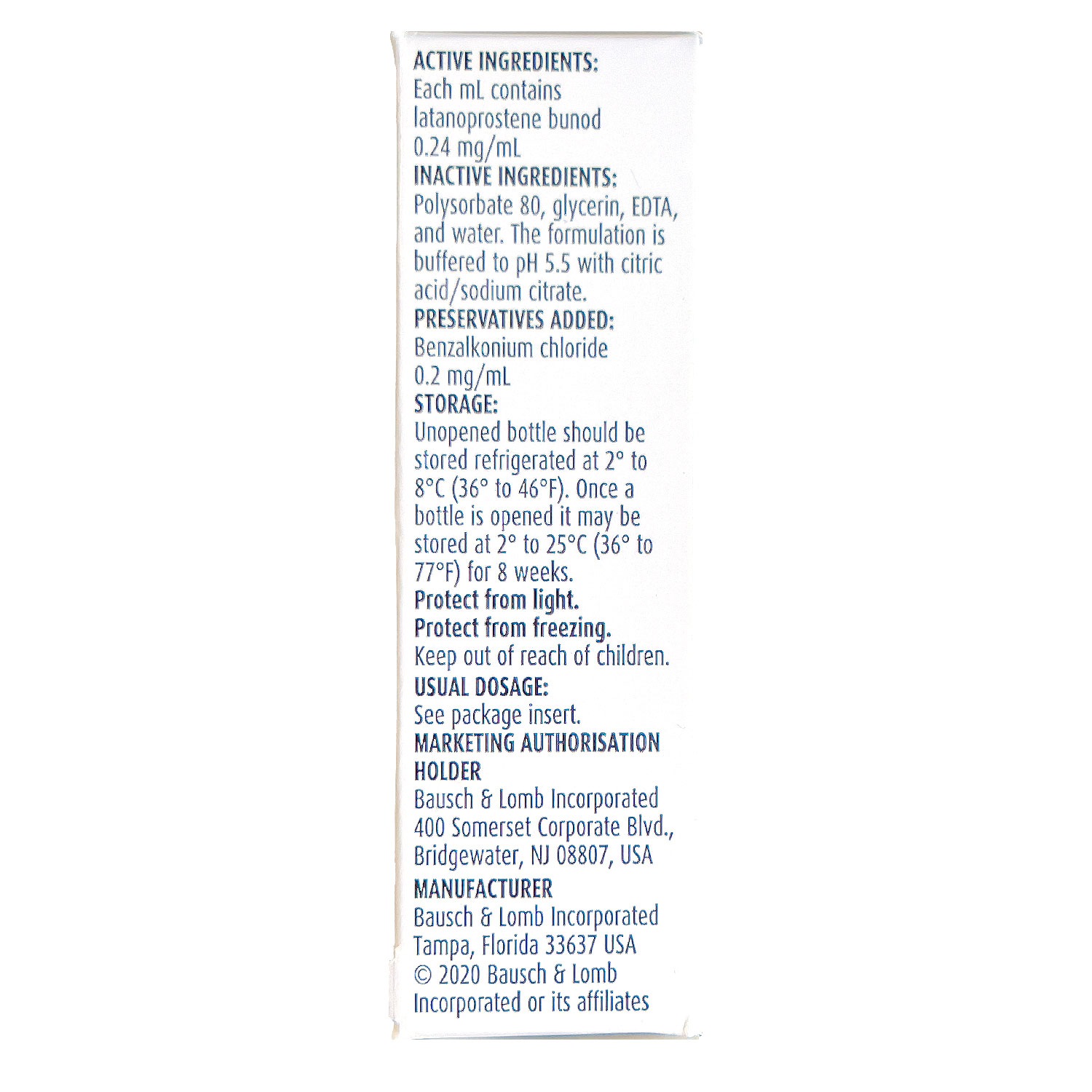 ACTIVE INGREDIENTS:
Each mL contains latanoprostene bunod 0.24 mg/mL

INACTIVE INGREDIENTS:
Polysorbate 80, glycerin, EDTA, and water. The formulation is buffered to pH 5.5 with citric acid/sodium citrate.

PRESERVATIVES ADDED:
Benzalkonium chloride 0.2 mg/mL

STORAGE:
Unopened bottle should be stored refrigerated at 2° to 8°C (36° to 46°F). Once a bottle is opened it may be stored at 2° to 25°C (36° to 77°F) for 8 weeks.

Protect from light.
Protect from freezing.
Keep out of reach of children.

USUAL DOSAGE:
See package insert.

MARKETING AUTHORISATION HOLDER
Bausch & Lomb Incorporated
400 Somerset Corporate Blvd.,
Bridgewater, NJ 08807, USA

MANUFACTURER
Bausch & Lomb Incorporated
Tampa, Florida 33637 USA
© 2020 Bausch & Lomb Incorporated or its affiliates